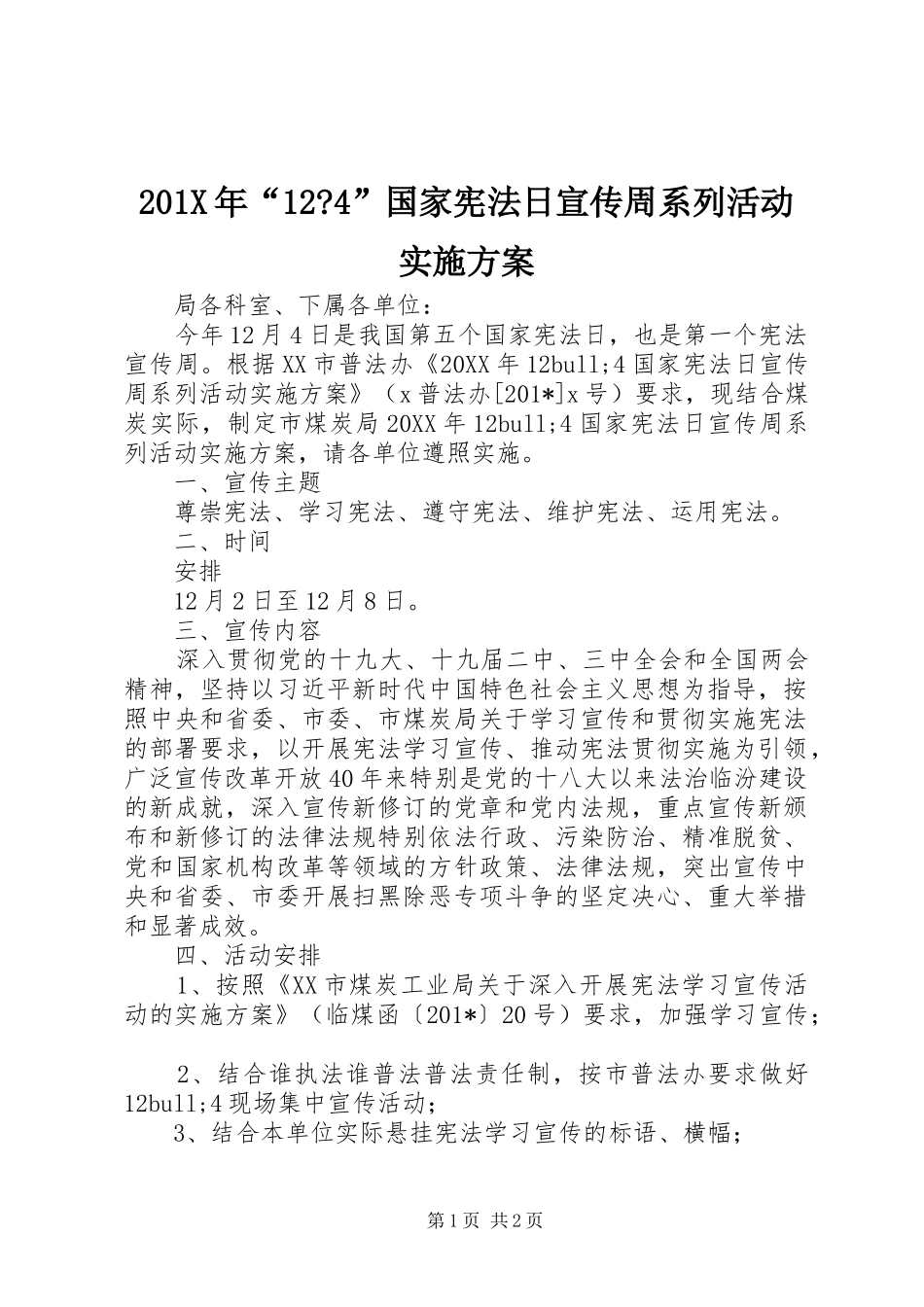 201X年“12?4”国家宪法日宣传周系列活动实施方案

局各科室、下属各单位：

今年12月4日是我国第五个国家宪法日，也是第一个宪法宣传周。根据XX市普法办《20XX年12bull;4国家宪法日宣传周系列活动实施方案》（x普法办[201*]x号）要求，现结合煤炭实际，制定市煤炭局20XX年12bull;4国家宪法日宣传周系列活动实施方案，请各单位遵照实施。

一、宣传主题

尊崇宪法、学习宪法、遵守宪法、维护宪法、运用宪法。

二、时间

安排

12月2日至12月8日。

三、宣传内容

深入贯彻党的十九大、十九届二中、三中全会和全国两会精神，坚持以习近平新时代中国特色社会主义思想为指导，按照中央和省委、市委、市煤炭局关于学习宣传和贯彻实施宪法的部署要求，以开展宪法学习宣传、推动宪法贯彻实施为引领，广泛宣传改革开放40年来特别是党的十八大以来法治临汾建设的新成就，深入宣传新修订的党章和党内法规，重点宣传新颁布和新修订的法律法规特别依法行政、污染防治、精准脱贫、党和国家机构改革等领域的方针政策、法律法规，突出宣传中央和省委、市委开展扫黑除恶专项斗争的坚定决心、重大举措和显著成效。

四、活动安排

1、按照《XX市煤炭工业局关于深入开展宪法学习宣传活动的实施方案》（临煤函〔201*〕20号）要求，加强学习宣传；

2、结合谁执法谁普法普法责任制，按市普法办要求做好12bull;4现场集中宣传活动；

3、结合本单位实际悬挂宪法学习宣传的标语、横幅；

第1页 共2页